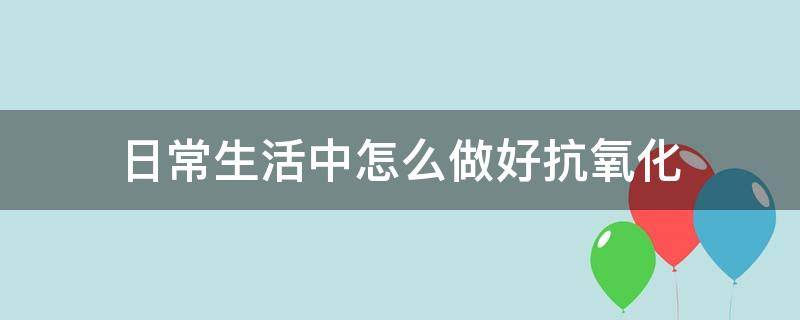 日常生活中怎么做好抗氧化